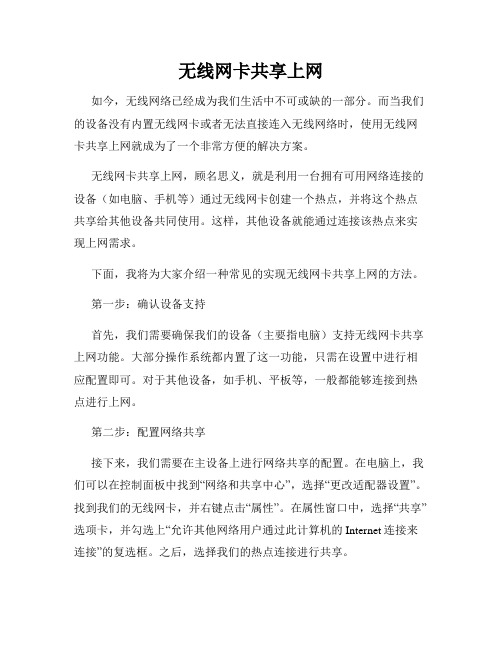 无线网卡共享上网

如今，无线网络已经成为我们生活中不可或缺的一部分。而当我们的设备没有内置无线网卡或者无法直接连入无线网络时，使用无线网卡共享上网就成为了一个非常方便的解决方案。

无线网卡共享上网，顾名思义，就是利用一台拥有可用网络连接的设备（如电脑、手机等）通过无线网卡创建一个热点，并将这个热点共享给其他设备共同使用。这样，其他设备就能通过连接该热点来实现上网需求。

下面，我将为大家介绍一种常见的实现无线网卡共享上网的方法。

第一步：确认设备支持

首先，我们需要确保我们的设备（主要指电脑）支持无线网卡共享上网功能。大部分操作系统都内置了这一功能，只需在设置中进行相应配置即可。对于其他设备，如手机、平板等，一般都能够连接到热点进行上网。

第二步：配置网络共享

接下来，我们需要在主设备上进行网络共享的配置。在电脑上，我们可以在控制面板中找到“网络和共享中心”，选择“更改适配器设置”。找到我们的无线网卡，并右键点击“属性”。在属性窗口中，选择“共享”选项卡，并勾选上“允许其他网络用户通过此计算机的 Internet 连接来连接”的复选框。之后，选择我们的热点连接进行共享。